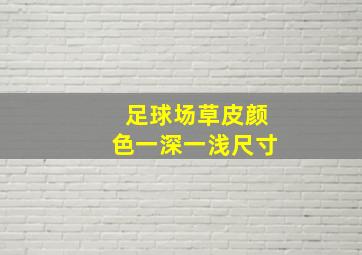 足球场草皮颜色一深一浅尺寸